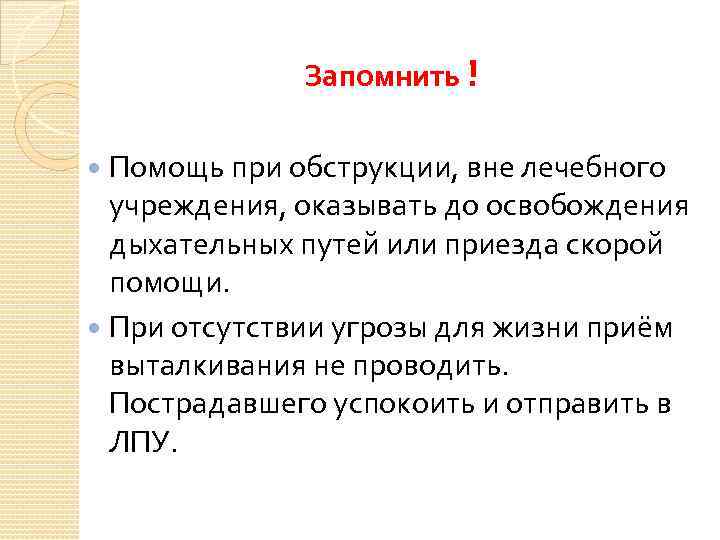 Запомнить !

• Помощь при обструкции, вне лечебного учреждения, оказывать до освобождения дыхательных путей или приезда скорой помощи.

• При отсутствии угрозы для жизни приём выталкивания не проводить. Пострадавшего успокоить и отправить в ЛПУ.